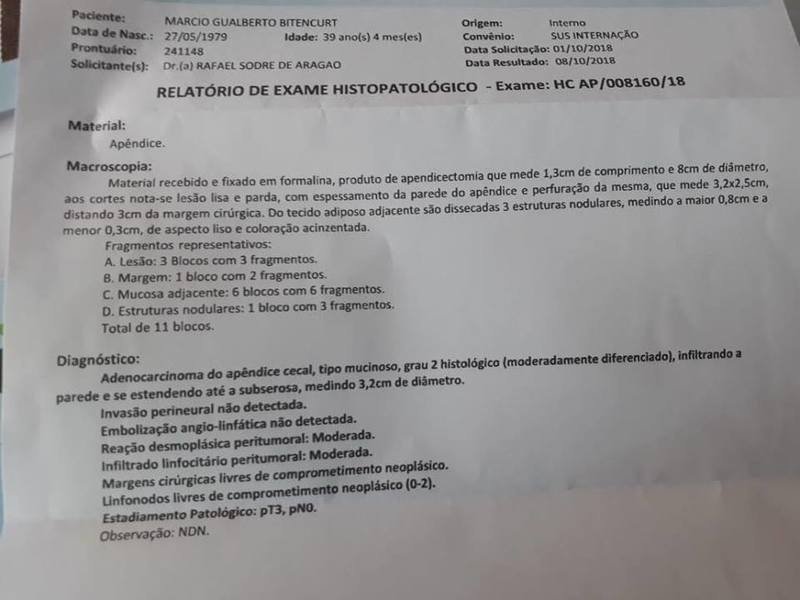 Paciente: MARCIO GUALBERTO BITENCURT
Data de Nasc.: 27/05/1979 Idade: 39 ano(s) 4 mes(es)
Prontuário: 241148
Solicitante(s): Dr.(a) RAFAEL SODRE DE ARAGAO

Origem: Interno
Convênio: SUS INTERNAÇÃO
Data Solicitação: 01/10/2018
Data Resultado: 08/10/2018

RELATÓRIO DE EXAME HISTOPATOLÓGICO - Exame: HC AP/008160/18

Material:
Apêndice.

Macroscopia:
Material recebido e fixado em formalina, produto de apendicectomia que mede 1,3cm de comprimento e 8cm de diâmetro, aos cortes nota-se lesão lisa e parda, com espessamento da parede do apêndice e perfuração da mesma, que mede 3,2x2,5cm, distando 3cm da margem cirúrgica. Do tecido adiposo adjacente são dissecadas 3 estruturas nodulares, medindo a maior 0,8cm e a menor 0,3cm, de aspecto liso e coloração acinzentada.
Fragmentos representativos:
A. Lesão: 3 Blocos com 3 fragmentos.
B. Margem: 1 bloco com 2 fragmentos.
C. Mucosa adjacente: 6 blocos com 6 fragmentos.
D. Estruturas nodulares: 1 bloco com 3 fragmentos.
Total de 11 blocos.

Diagnóstico:
Adenocarcinoma do apêndice cecal, tipo mucinoso, grau 2 histológico (moderadamente diferenciado), infiltrando a parede e se estendendo até a subserosa, medindo 3,2cm de diâmetro.
Invasão perineural não detectada.
Embolização angio-linfática não detectada.
Reação desmoplásica peritumoral: Moderada.
Infiltrado linfocitário peritumoral: Moderada.
Margens cirúrgicas livres de comprometimento neoplásico.
Linfonodos livres de comprometimento neoplásico (0-2).
Estadiamento Patológico: pT3, pN0.
Observação: NDN.